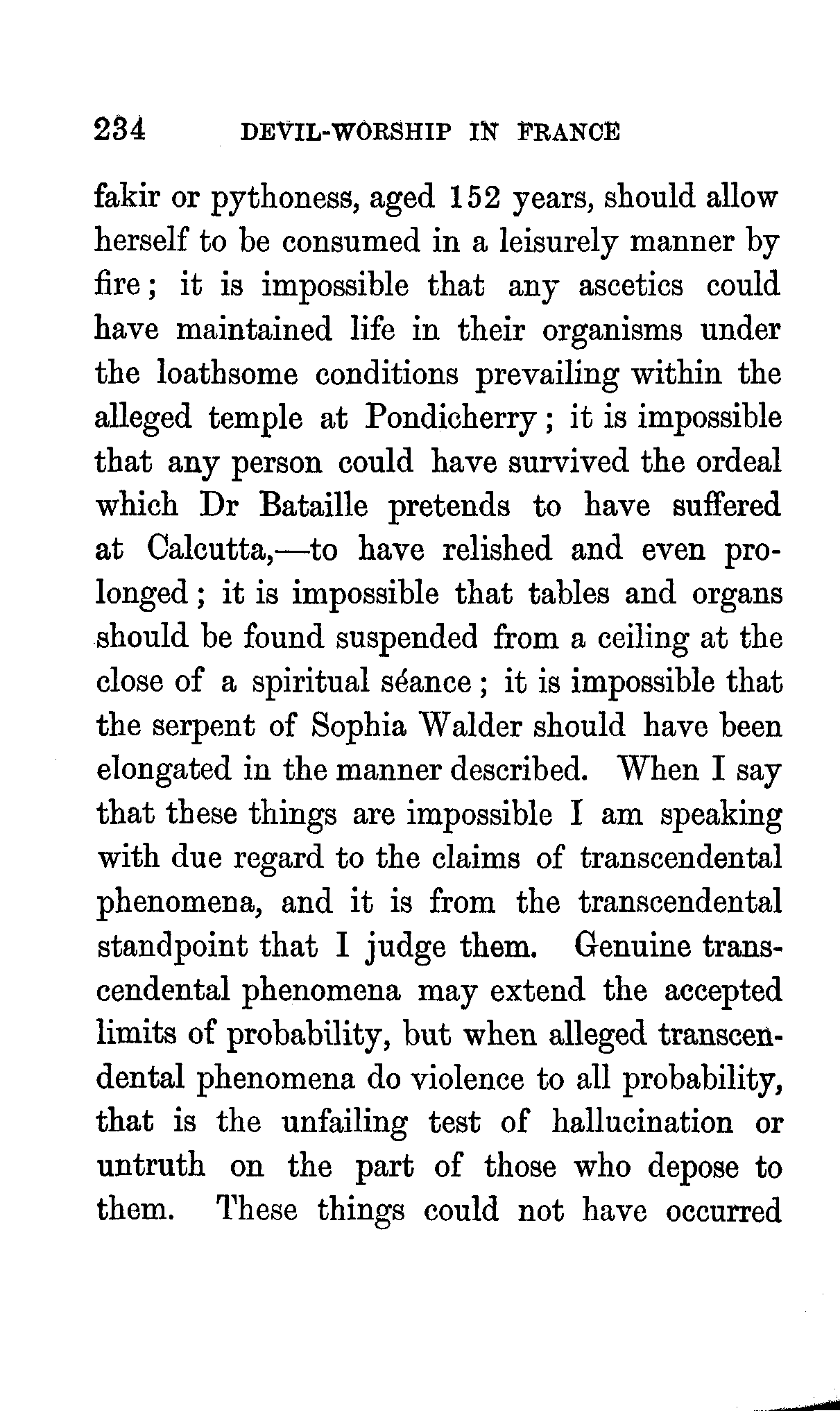 234 DEVIL-WORSHIP IN FRANCE

fakir or pythoness, aged 152 years, should allow herself to be consumed in a leisurely manner by fire; it is impossible that any ascetics could have maintained life in their organisms under the loathsome conditions prevailing within the alleged temple at Pondicherry; it is impossible that any person could have survived the ordeal which Dr Bataille pretends to have suffered at Calcutta,—to have relished and even prolonged; it is impossible that tables and organs should be found suspended from a ceiling at the close of a spiritual séance; it is impossible that the serpent of Sophia Walder should have been elongated in the manner described. When I say that these things are impossible I am speaking with due regard to the claims of transcendental phenomena, and it is from the transcendental standpoint that I judge them. Genuine transcendental phenomena may extend the accepted limits of probability, but when alleged transcendental phenomena do violence to all probability, that is the unfailing test of hallucination or untruth on the part of those who depose to them. These things could not have occurred